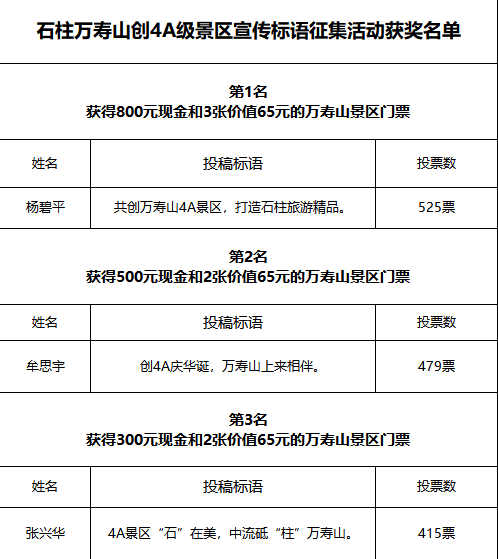 石柱万寿山创4A级景区宣传标语征集活动获奖名单

第1名
获得800元现金和3张价值65元的万寿山景区门票

| 姓名 | 投稿标语 | 投票数 |
|---|---|---|
| 杨碧平 | 共创万寿山4A景区，打造石柱旅游精品。 | 525票 |

第2名
获得500元现金和2张价值65元的万寿山景区门票

| 姓名 | 投稿标语 | 投票数 |
|---|---|---|
| 牟思宇 | 创4A庆华诞，万寿山上来相伴。 | 479票 |

第3名
获得300元现金和2张价值65元的万寿山景区门票

| 姓名 | 投稿标语 | 投票数 |
|---|---|---|
| 张兴华 | 4A景区“石”在美，中流砥“柱”万寿山。 | 415票 |